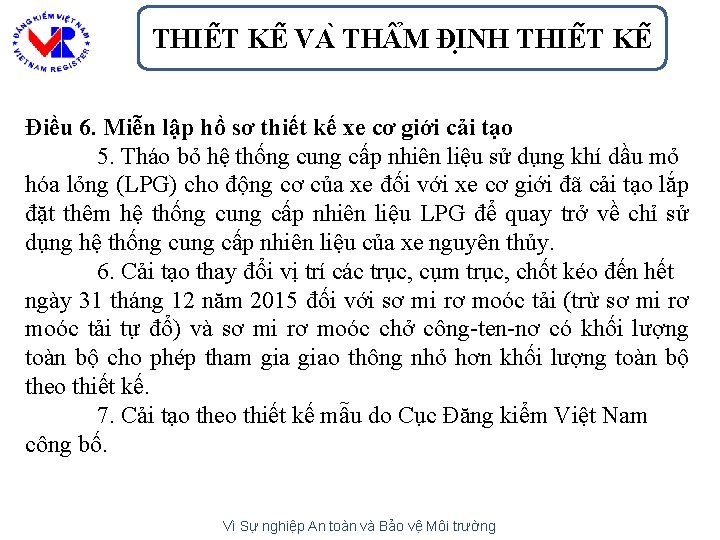 ĐĂNG KIỂM VIỆT NAM
VR
VIETNAM REGISTER

THIẾT KẾ VÀ THẨM ĐỊNH THIẾT KẾ

Điều 6. Miễn lập hồ sơ thiết kế xe cơ giới cải tạo

5. Tháo bỏ hệ thống cung cấp nhiên liệu sử dụng khí dầu mỏ hóa lỏng (LPG) cho động cơ của xe đối với xe cơ giới đã cải tạo lắp đặt thêm hệ thống cung cấp nhiên liệu LPG để quay trở về chỉ sử dụng hệ thống cung cấp nhiên liệu của xe nguyên thủy.

6. Cải tạo thay đổi vị trí các trục, cụm trục, chốt kéo đến hết ngày 31 tháng 12 năm 2015 đối với sơ mi rơ moóc tải (trừ sơ mi rơ moóc tải tự đổ) và sơ mi rơ moóc chở công-ten-nơ có khối lượng toàn bộ cho phép tham gia giao thông nhỏ hơn khối lượng toàn bộ theo thiết kế.

7. Cải tạo theo thiết kế mẫu do Cục Đăng kiểm Việt Nam công bố.

Vì Sự nghiệp An toàn và Bảo vệ Môi trường